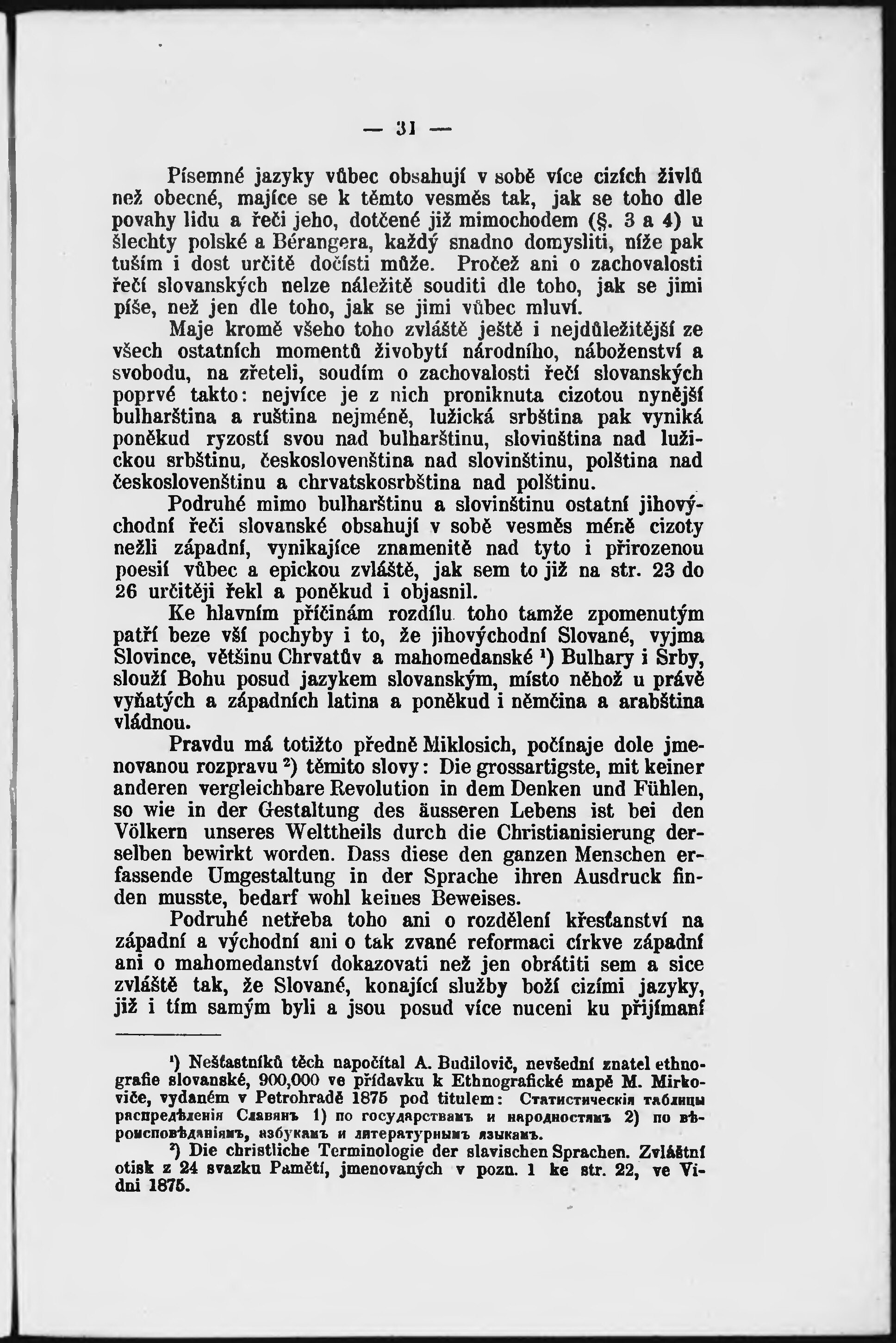 — 31 —

Písemné jazyky vůbec obsahují v sobě více cizích živlů než obecné, majíce se k těmto vesměs tak, jak se toho dle povahy lidu a řeči jeho, dotčené již mimochodem (§. 3 a 4) u šlechty polské a Bérangera, každý snadno domysliti, níže pak tuším i dost určitě dočísti může. Pročež ani o zachovalosti řečí slovanských nelze náležitě souditi dle toho, jak se jimi píše, než jen dle toho, jak se jimi vůbec mluví.

Maje kromě všeho toho zvláště ještě i nejdůležitější ze všech ostatních momentů živobytí národního, náboženství a svobodu, na zřeteli, soudím o zachovalosti řečí slovanských poprvé takto: nejvíce je z nich proniknuta cizotou nynější bulharština a ruština nejméně, lužická srbština pak vyniká poněkud ryzostí svou nad bulharštinu, slovinština nad lužickou srbštinu, československština nad slovinštinu, polština nad československštinu a chrvatskosrbština nad polštinu.

Podruhé mimo bulharštinu a slovinštinu ostatní jihovýchodní řeči slovanské obsahují v sobě vesměs méně cizoty nežli západní, vynikajíce znamenitě nad tyto i přirozenou poesií vůbec a epickou zvláště, jak sem to již na str. 23 do 26 určitěji řekl a poněkud i objasnil.

Ke hlavním příčinám rozdílu toho tamže zpomenutým patří beze vší pochyby i to, že jihovýchodní Slované, vyjma Slovince, většinu Chrvatův a mahomedanské ¹) Bulhary i Srby, slouží Bohu posud jazykem slovanským, místo něhož u právě vyňatých a západních latina a poněkud i němčina a arabština vládnou.

Pravdu má totižto předně Miklosich, počínaje dole jmenovanou rozpravu ²) těmito slovy: Die grossartigste, mit keiner anderen vergleichbare Revolution in dem Denken und Fühlen, so wie in der Gestaltung des äusseren Lebens ist bei den Völkern unseres Welttheils durch die Christianisierung derselben bewirkt worden. Dass diese den ganzen Menschen erfassende Umgestaltung in der Sprache ihren Ausdruck finden musste, bedarf wohl keines Beweises.

Podruhé netřeba toho ani o rozdělení křesťanství na západní a východní ani o tak zvané reformaci církve západní ani o mahomedanství dokazovati než jen obrátiti sem a sice zvláště tak, že Slované, konající služby boží cizími jazyky, již i tím samým byli a jsou posud více nuceni ku přijímaní

¹) Nešťastníků těch napočítal A. Budilovič, nevšední znatel ethnografie slovanské, 900,000 ve přídavku k Ethnografické mapě M. Mirkoviče, vydaném v Petrohradě 1875 pod titulem: Статистическія таблицы распредѣленія Славянъ 1) по государствамъ и народностямъ 2) по вѣроисповѣданіямъ, азбукамъ и литературнымъ языкамъ.

²) Die christliche Terminologie der slavischen Sprachen. Zvláštní otisk z 24 svazku Pamětí, jmenovaných v pozn. 1 ke str. 22, ve Vídni 1875.